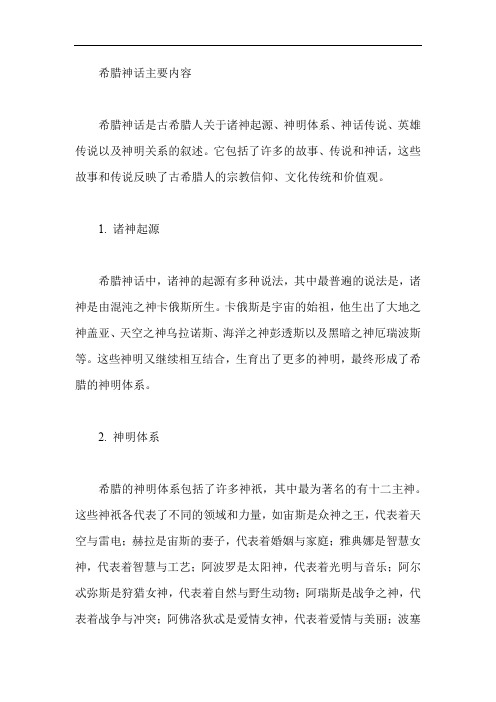 希腊神话主要内容

希腊神话是古希腊人关于诸神起源、神明体系、神话传说、英雄传说以及神明关系的叙述。它包括了许多的故事、传说和神话，这些故事和传说反映了古希腊人的宗教信仰、文化传统和价值观。

1. 诸神起源

希腊神话中，诸神的起源有多种说法，其中最普遍的说法是，诸神是由混沌之神卡俄斯所生。卡俄斯是宇宙的始祖，他生出了大地之神盖亚、天空之神乌拉诺斯、海洋之神彭透斯以及黑暗之神厄瑞波斯等。这些神明又继续相互结合，生育出了更多的神明，最终形成了希腊的神明体系。

2. 神明体系

希腊的神明体系包括了许多神祇，其中最为著名的有十二主神。这些神祇各代表了不同的领域和力量，如宙斯是众神之王，代表着天空与雷电；赫拉是宙斯的妻子，代表着婚姻与家庭；雅典娜是智慧女神，代表着智慧与工艺；阿波罗是太阳神，代表着光明与音乐；阿尔忒弥斯是狩猎女神，代表着自然与野生动物；阿瑞斯是战争之神，代表着战争与冲突；阿佛洛狄忒是爱情女神，代表着爱情与美丽；波塞